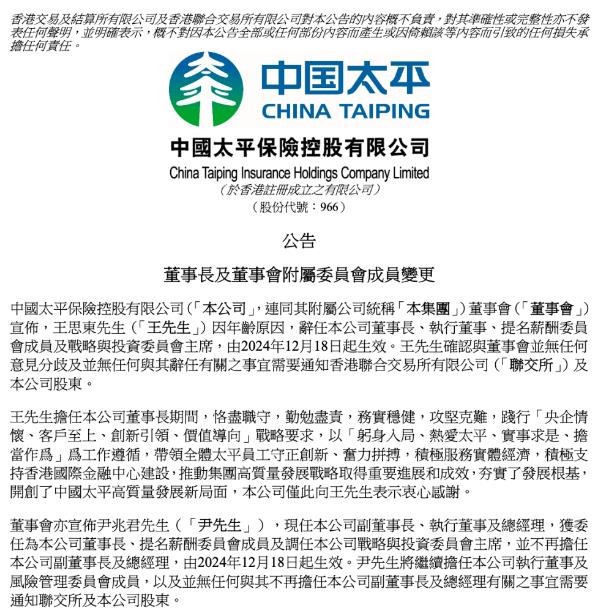 香港交易及結算所有限公司及香港聯合交易所有限公司對本公告的內容概不負責，對其準確性或完整性亦不發表任何聲明，並明確表示，概不對因本公告全部或任何部份內容而產生或因倚賴該等內容而引致的任何損失承擔任何責任。

中国太平
CHINA TAIPING

中國太平保險控股有限公司
China Taiping Insurance Holdings Company Limited
（於香港註冊成立之有限公司）
（股份代號：966）

公告

董事長及董事會附屬委員會成員變更

中國太平保險控股有限公司（「本公司」，連同其附屬公司統稱「本集團」）董事會（「董事會」）宣佈，王思東先生（「王先生」）因年齡原因，辭任本公司董事長、執行董事、提名薪酬委員會成員及戰略與投資委員會主席，由2024年12月18日起生效。王先生確認與董事會並無任何意見分歧及並無任何與其辭任有關之事宜需要通知香港聯合交易所有限公司（「聯交所」）及本公司股東。

王先生擔任本公司董事長期間，恪盡職守，勤勉盡責，務實穩健，攻堅克難，踐行「央企情懷、客戶至上、創新引領、價值導向」戰略要求，以「躬身入局、熱愛太平、實事求是、擔當作爲」爲工作遵循，帶領全體太平員工守正創新、奮力拼搏，積極服務實體經濟，積極支持香港國際金融中心建設，推動集團高質量發展戰略取得重要進展和成效，夯實了發展根基，開創了中國太平高質量發展新局面，本公司僅此向王先生表示衷心感謝。

董事會亦宣佈尹兆君先生（「尹先生」），現任本公司副董事長、執行董事及總經理，獲委任為本公司董事長、提名薪酬委員會成員及調任本公司戰略與投資委員會主席，並不再擔任本公司副董事長及總經理，由2024年12月18日起生效。尹先生將繼續擔任本公司執行董事及風險管理委員會成員，以及並無任何與其不再擔任本公司副董事長及總經理有關之事宜需要通知聯交所及本公司股東。